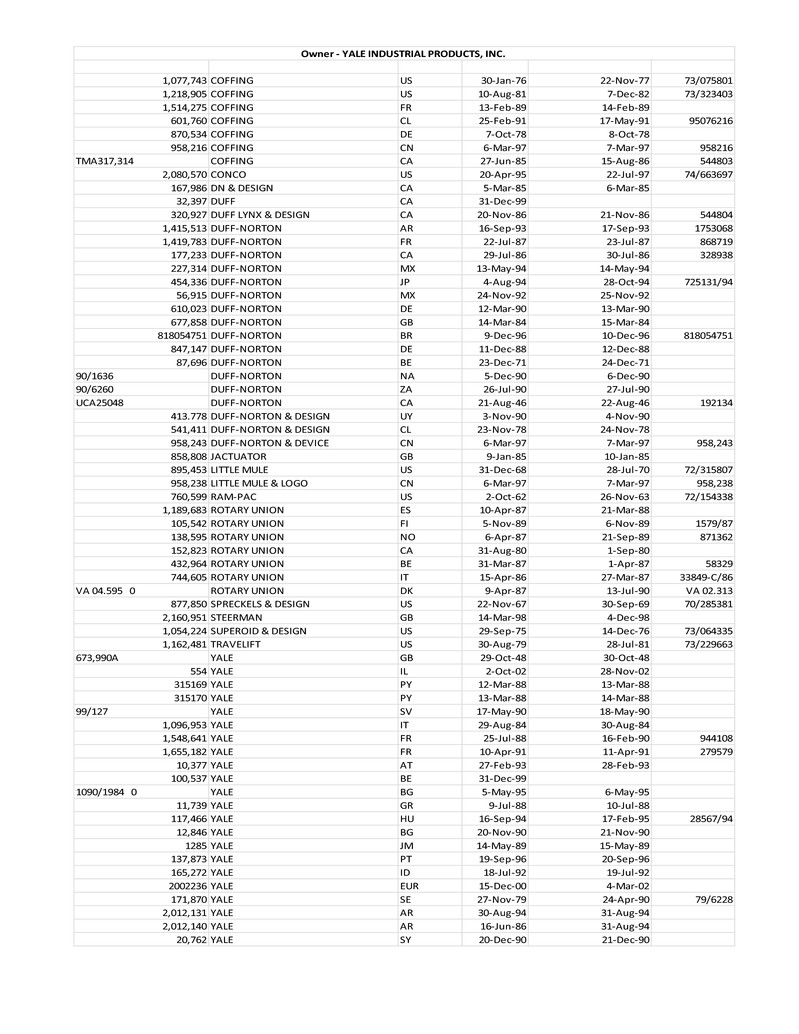 Owner - YALE INDUSTRIAL PRODUCTS, INC.

| | | | | | |
|---|---|---|---|---|---|
| 1,077,743 | COFFING | US | 30-Jan-76 | 22-Nov-77 | 73/075801 |
| 1,218,905 | COFFING | US | 10-Aug-81 | 7-Dec-82 | 73/323403 |
| 1,514,275 | COFFING | FR | 13-Feb-89 | 14-Feb-89 | |
| 601,760 | COFFING | CL | 25-Feb-91 | 17-May-91 | 95076216 |
| 870,534 | COFFING | DE | 7-Oct-78 | 8-Oct-78 | |
| 958,216 | COFFING | CN | 6-Mar-97 | 7-Mar-97 | 958216 |
| TMA317,314 | COFFING | CA | 27-Jun-85 | 15-Aug-86 | 544803 |
| 2,080,570 | CONCO | US | 20-Apr-95 | 22-Jul-97 | 74/663697 |
| 167,986 | DN & DESIGN | CA | 5-Mar-85 | 6-Mar-85 | |
| 32,397 | DUFF | CA | 31-Dec-99 | | |
| 320,927 | DUFF LYNX & DESIGN | CA | 20-Nov-86 | 21-Nov-86 | 544804 |
| 1,415,513 | DUFF-NORTON | AR | 16-Sep-93 | 17-Sep-93 | 1753068 |
| 1,419,783 | DUFF-NORTON | FR | 22-Jul-87 | 23-Jul-87 | 868719 |
| 177,233 | DUFF-NORTON | CA | 29-Jul-86 | 30-Jul-86 | 328938 |
| 227,314 | DUFF-NORTON | MX | 13-May-94 | 14-May-94 | |
| 454,336 | DUFF-NORTON | JP | 4-Aug-94 | 28-Oct-94 | 725131/94 |
| 56,915 | DUFF-NORTON | MX | 24-Nov-92 | 25-Nov-92 | |
| 610,023 | DUFF-NORTON | DE | 12-Mar-90 | 13-Mar-90 | |
| 677,858 | DUFF-NORTON | GB | 14-Mar-84 | 15-Mar-84 | |
| 818054751 | DUFF-NORTON | BR | 9-Dec-96 | 10-Dec-96 | 818054751 |
| 847,147 | DUFF-NORTON | DE | 11-Dec-88 | 12-Dec-88 | |
| 87,696 | DUFF-NORTON | BE | 23-Dec-71 | 24-Dec-71 | |
| 90/1636 | DUFF-NORTON | NA | 5-Dec-90 | 6-Dec-90 | |
| 90/6260 | DUFF-NORTON | ZA | 26-Jul-90 | 27-Jul-90 | |
| UCA25048 | DUFF-NORTON | CA | 21-Aug-46 | 22-Aug-46 | 192134 |
| 413.778 | DUFF-NORTON & DESIGN | UY | 3-Nov-90 | 4-Nov-90 | |
| 541,411 | DUFF-NORTON & DESIGN | CL | 23-Nov-78 | 24-Nov-78 | |
| 958,243 | DUFF-NORTON & DEVICE | CN | 6-Mar-97 | 7-Mar-97 | 958,243 |
| 858,808 | JACTUATOR | GB | 9-Jan-85 | 10-Jan-85 | |
| 895,453 | LITTLE MULE | US | 31-Dec-68 | 28-Jul-70 | 72/315807 |
| 958,238 | LITTLE MULE & LOGO | CN | 6-Mar-97 | 7-Mar-97 | 958,238 |
| 760,599 | RAM-PAC | US | 2-Oct-62 | 26-Nov-63 | 72/154338 |
| 1,189,683 | ROTARY UNION | ES | 10-Apr-87 | 21-Mar-88 | |
| 105,542 | ROTARY UNION | FI | 5-Nov-89 | 6-Nov-89 | 1579/87 |
| 138,595 | ROTARY UNION | NO | 6-Apr-87 | 21-Sep-89 | 871362 |
| 152,823 | ROTARY UNION | CA | 31-Aug-80 | 1-Sep-80 | |
| 432,964 | ROTARY UNION | BE | 31-Mar-87 | 1-Apr-87 | 58329 |
| 744,605 | ROTARY UNION | IT | 15-Apr-86 | 27-Mar-87 | 33849-C/86 |
| VA 04.595 0 | ROTARY UNION | DK | 9-Apr-87 | 13-Jul-90 | VA 02.313 |
| 877,850 | SPRECKELS & DESIGN | US | 22-Nov-67 | 30-Sep-69 | 70/285381 |
| 2,160,951 | STEERMAN | GB | 14-Mar-98 | 4-Dec-98 | |
| 1,054,224 | SUPEROID & DESIGN | US | 29-Sep-75 | 14-Dec-76 | 73/064335 |
| 1,162,481 | TRAVELIFT | US | 30-Aug-79 | 28-Jul-81 | 73/229663 |
| 673,990A | YALE | GB | 29-Oct-48 | 30-Oct-48 | |
| 554 | YALE | IL | 2-Oct-02 | 28-Nov-02 | |
| 315169 | YALE | PY | 12-Mar-88 | 13-Mar-88 | |
| 315170 | YALE | PY | 13-Mar-88 | 14-Mar-88 | |
| 99/127 | YALE | SV | 17-May-90 | 18-May-90 | |
| 1,096,953 | YALE | IT | 29-Aug-84 | 30-Aug-84 | |
| 1,548,641 | YALE | FR | 25-Jul-88 | 16-Feb-90 | 944108 |
| 1,655,182 | YALE | FR | 10-Apr-91 | 11-Apr-91 | 279579 |
| 10,377 | YALE | AT | 27-Feb-93 | 28-Feb-93 | |
| 100,537 | YALE | BE | 31-Dec-99 | | |
| 1090/1984 0 | YALE | BG | 5-May-95 | 6-May-95 | |
| 11,739 | YALE | GR | 9-Jul-88 | 10-Jul-88 | |
| 117,466 | YALE | HU | 16-Sep-94 | 17-Feb-95 | 28567/94 |
| 12,846 | YALE | BG | 20-Nov-90 | 21-Nov-90 | |
| 1285 | YALE | JM | 14-May-89 | 15-May-89 | |
| 137,873 | YALE | PT | 19-Sep-96 | 20-Sep-96 | |
| 165,272 | YALE | ID | 18-Jul-92 | 19-Jul-92 | |
| 2002236 | YALE | EUR | 15-Dec-00 | 4-Mar-02 | |
| 171,870 | YALE | SE | 27-Nov-79 | 24-Apr-90 | 79/6228 |
| 2,012,131 | YALE | AR | 30-Aug-94 | 31-Aug-94 | |
| 2,012,140 | YALE | AR | 16-Jun-86 | 31-Aug-94 | |
| 20,762 | YALE | SY | 20-Dec-90 | 21-Dec-90 | |